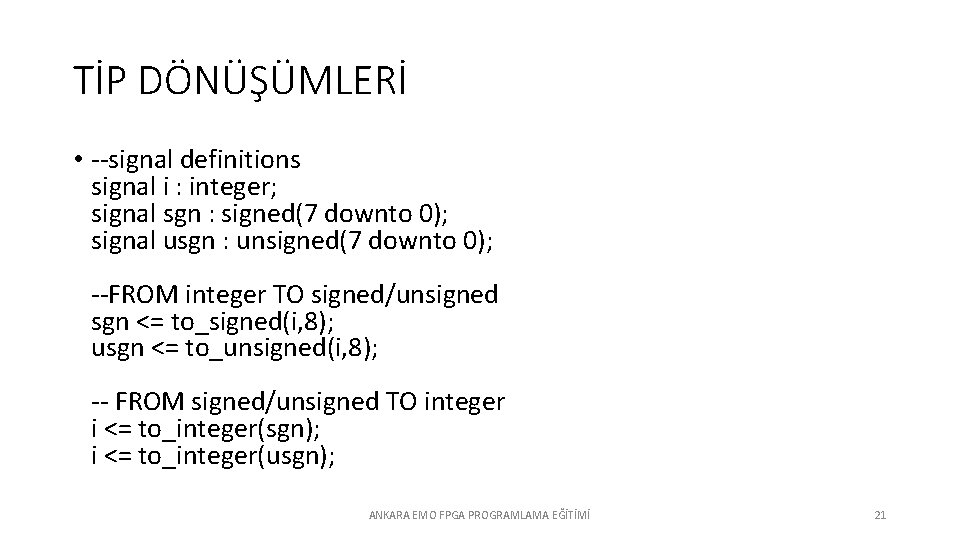 TİP DÖNÜŞÜMLERİ

• --signal definitions
signal i : integer;
signal sgn : signed(7 downto 0);
signal usgn : unsigned(7 downto 0);

--FROM integer TO signed/unsigned
sgn <= to_signed(i,8);
usgn <= to_unsigned(i,8);

-- FROM signed/unsigned TO integer
i <= to_integer(sgn);
i <= to_integer(usgn);

ANKARA EMO FPGA PROGRAMLAMA EĞİTİMİ

21